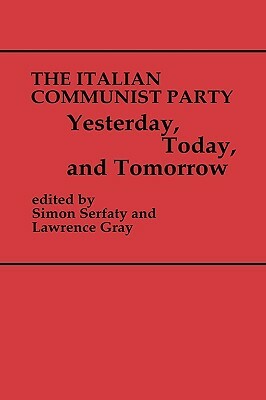 THE ITALIAN COMMUNIST PARTY
Yesterday, Today, and Tomorrow

edited by
Simon Serfaty and
Lawrence Gray